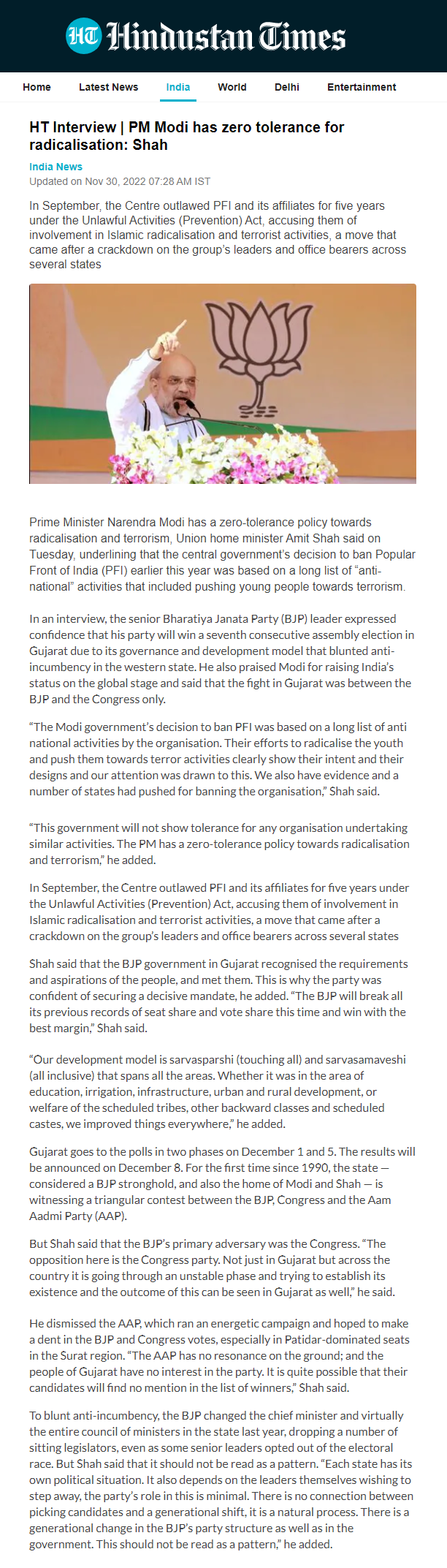 HT Hindustan Times

Home Latest News India World Delhi Entertainment

HT Interview | PM Modi has zero tolerance for radicalisation: Shah

India News

Updated on Nov 30, 2022 07:28 AM IST

In September, the Centre outlawed PFI and its affiliates for five years under the Unlawful Activities (Prevention) Act, accusing them of involvement in Islamic radicalisation and terrorist activities, a move that came after a crackdown on the group's leaders and office bearers across several states

Prime Minister Narendra Modi has a zero-tolerance policy towards radicalisation and terrorism, Union home minister Amit Shah said on Tuesday, underlining that the central government's decision to ban Popular Front of India (PFI) earlier this year was based on a long list of "anti-national" activities that included pushing young people towards terrorism.

In an interview, the senior Bharatiya Janata Party (BJP) leader expressed confidence that his party will win a seventh consecutive assembly election in Gujarat due to its governance and development model that blunted anti-incumbency in the western state. He also praised Modi for raising India's status on the global stage and said that the fight in Gujarat was between the BJP and the Congress only.

"The Modi government's decision to ban PFI was based on a long list of anti national activities by the organisation. Their efforts to radicalise the youth and push them towards terror activities clearly show their intent and their designs and our attention was drawn to this. We also have evidence and a number of states had pushed for banning the organisation," Shah said.

"This government will not show tolerance for any organisation undertaking similar activities. The PM has a zero-tolerance policy towards radicalisation and terrorism," he added.

In September, the Centre outlawed PFI and its affiliates for five years under the Unlawful Activities (Prevention) Act, accusing them of involvement in Islamic radicalisation and terrorist activities, a move that came after a crackdown on the group's leaders and office bearers across several states

Shah said that the BJP government in Gujarat recognised the requirements and aspirations of the people, and met them. This is why the party was confident of securing a decisive mandate, he added. "The BJP will break all its previous records of seat share and vote share this time and win with the best margin," Shah said.

"Our development model is sarvasparshi (touching all) and sarvasamaveshi (all inclusive) that spans all the areas. Whether it was in the area of education, irrigation, infrastructure, urban and rural development, or welfare of the scheduled tribes, other backward classes and scheduled castes, we improved things everywhere," he added.

Gujarat goes to the polls in two phases on December 1 and 5. The results will be announced on December 8. For the first time since 1990, the state — considered a BJP stronghold, and also the home of Modi and Shah — is witnessing a triangular contest between the BJP, Congress and the Aam Aadmi Party (AAP).

But Shah said that the BJP's primary adversary was the Congress. "The opposition here is the Congress party. Not just in Gujarat but across the country it is going through an unstable phase and trying to establish its existence and the outcome of this can be seen in Gujarat as well," he said.

He dismissed the AAP, which ran an energetic campaign and hoped to make a dent in the BJP and Congress votes, especially in Patidar-dominated seats in the Surat region. "The AAP has no resonance on the ground; and the people of Gujarat have no interest in the party. It is quite possible that their candidates will find no mention in the list of winners," Shah said.

To blunt anti-incumbency, the BJP changed the chief minister and virtually the entire council of ministers in the state last year, dropping a number of sitting legislators, even as some senior leaders opted out of the electoral race. But Shah said that it should not be read as a pattern. "Each state has its own political situation. It also depends on the leaders themselves wishing to step away, the party's role in this is minimal. There is no connection between picking candidates and a generational shift, it is a natural process. There is a generational change in the BJP's party structure as well as in the government. This should not be read as a pattern," he added.